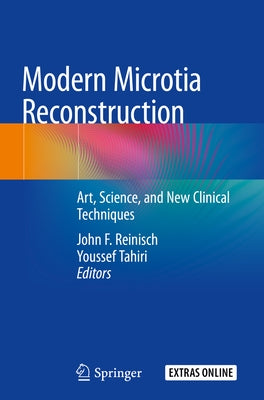 Modern Microtia Reconstruction

Art, Science, and New Clinical Techniques

John F. Reinisch
Youssef Tahiri
Editors

Springer

EXTRAS ONLINE